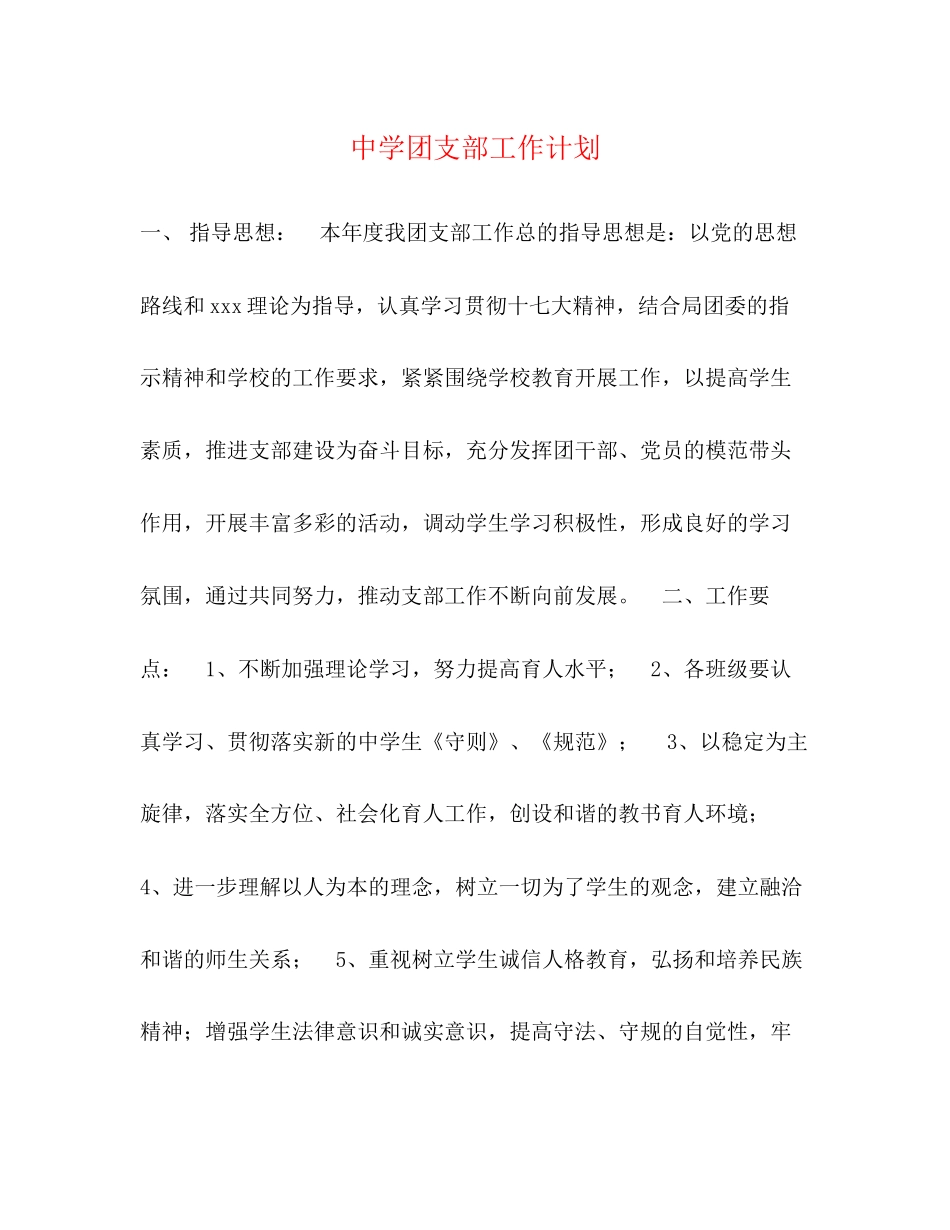 中学团支部工作计划

一、 指导思想： 本年度我团支部工作总的指导思想是：以党的思想路线和xxx理论为指导，认真学习贯彻十七大精神，结合局团委的指示精神和学校的工作要求，紧紧围绕学校教育开展工作，以提高学生素质，推进支部建设为奋斗目标，充分发挥团干部、党员的模范带头作用，开展丰富多彩的活动，调动学生学习积极性，形成良好的学习氛围，通过共同努力，推动支部工作不断向前发展。 二、工作要点： 1、不断加强理论学习，努力提高育人水平； 2、各班级要认真学习、贯彻落实新的中学生《守则》、《规范》； 3、以稳定为主旋律，落实全方位、社会化育人工作，创设和谐的教书育人环境； 4、进一步理解以人为本的理念，树立一切为了学生的观念，建立融洽和谐的师生关系； 5、重视树立学生诚信人格教育，弘扬和培养民族精神；增强学生法律意识和诚实意识，提高守法、守规的自觉性，牢